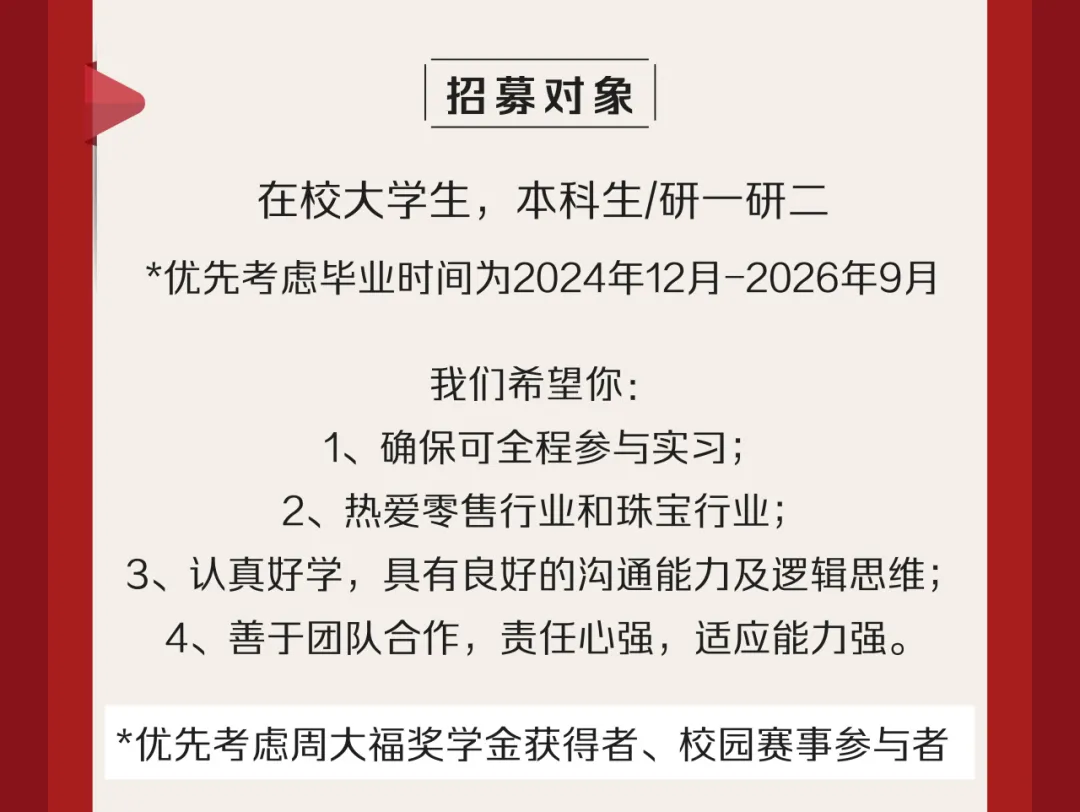 招募对象

在校大学生，本科生/研一研二

*优先考虑毕业时间为2024年12月-2026年9月

我们希望你：

1、确保可全程参与实习；

2、热爱零售行业和珠宝行业；

3、认真好学，具有良好的沟通能力及逻辑思维；

4、善于团队合作，责任心强，适应能力强。

*优先考虑周大福奖学金获得者、校园赛事参与者